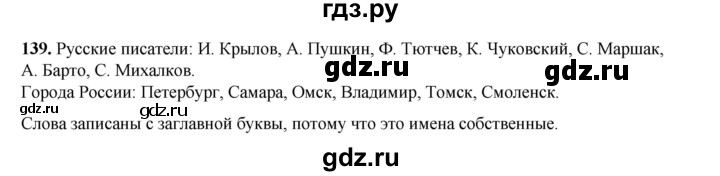 гдз.ру

139. Русские писатели: И. Крылов, А. Пушкин, Ф. Тютчев, К. Чуковский, С. Маршак, А. Барто, С. Михалков.

gdz.ru gdz.ru

Города России: Петербург, Самара, Омск, Владимир, Томск, Смоленск.

gdz.ru gdz.ru

Слова записаны с заглавной буквы, потому что это имена собственные.

gdz.ru